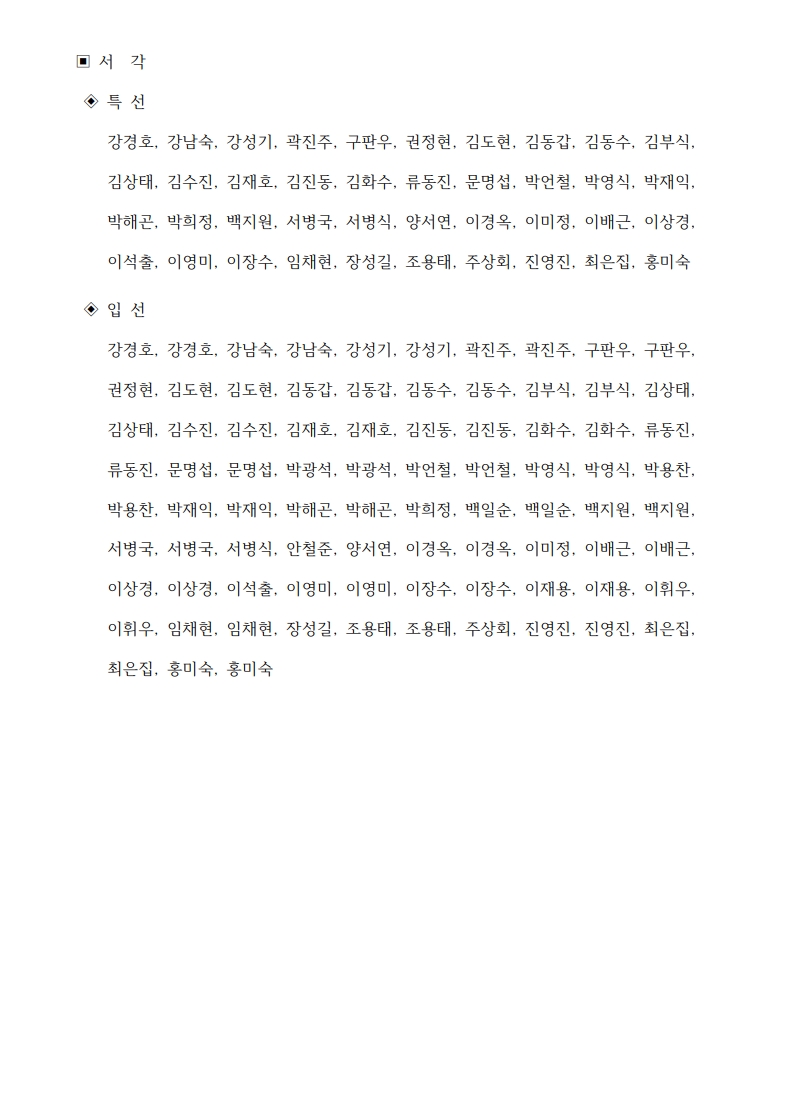 ▣ 서 각

◈ 특 선

강경호, 강남숙, 강성기, 곽진주, 구판우, 권정현, 김도현, 김동갑, 김동수, 김부식, 김상태, 김수진, 김재호, 김진동, 김화수, 류동진, 문명섭, 박언철, 박영식, 박재익, 박해곤, 박희정, 백지원, 서병국, 서병식, 양서연, 이경옥, 이미정, 이배근, 이상경, 이석출, 이영미, 이장수, 임채현, 장성길, 조용태, 주상회, 진영진, 최은집, 홍미숙

◈ 입 선

강경호, 강경호, 강남숙, 강남숙, 강성기, 강성기, 곽진주, 곽진주, 구판우, 구판우, 권정현, 김도현, 김도현, 김동갑, 김동갑, 김동수, 김동수, 김부식, 김부식, 김상태, 김상태, 김수진, 김수진, 김재호, 김재호, 김진동, 김진동, 김화수, 김화수, 류동진, 류동진, 문명섭, 문명섭, 박광석, 박광석, 박언철, 박언철, 박영식, 박영식, 박용찬, 박용찬, 박재익, 박재익, 박해곤, 박해곤, 박희정, 백일순, 백일순, 백지원, 백지원, 서병국, 서병국, 서병식, 안철준, 양서연, 이경옥, 이경옥, 이미정, 이배근, 이배근, 이상경, 이상경, 이석출, 이영미, 이영미, 이장수, 이장수, 이재용, 이재용, 이휘우, 이휘우, 임채현, 임채현, 장성길, 조용태, 조용태, 주상회, 진영진, 진영진, 최은집, 최은집, 홍미숙, 홍미숙